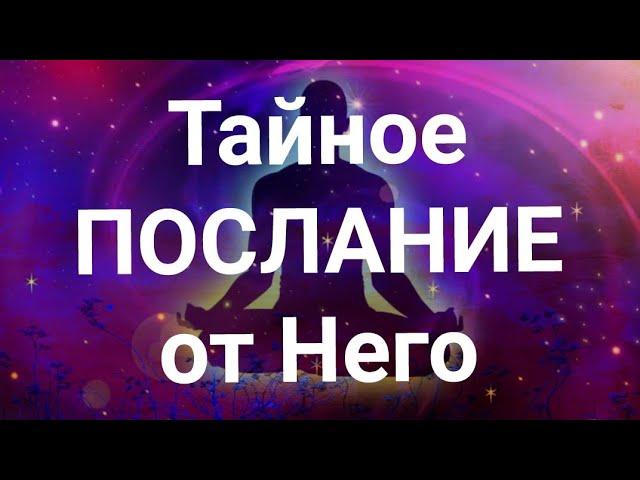 Тайное
ПОСЛАНИЕ
от Него